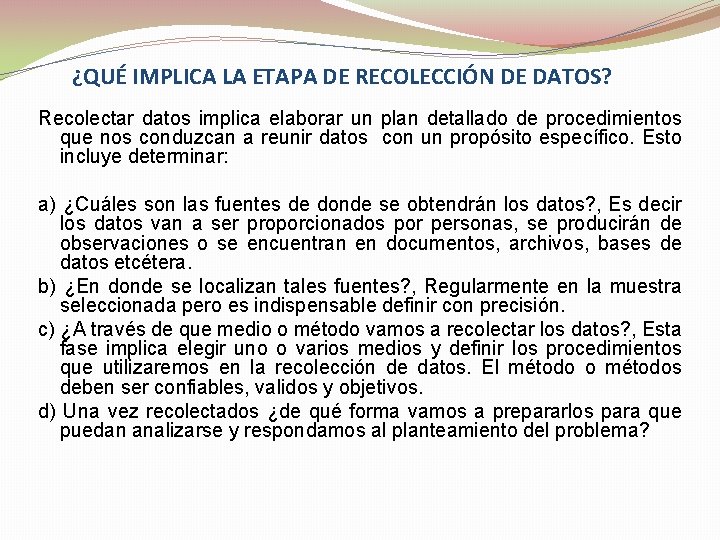 ¿QUÉ IMPLICA LA ETAPA DE RECOLECCIÓN DE DATOS?

Recolectar datos implica elaborar un plan detallado de procedimientos que nos conduzcan a reunir datos con un propósito específico. Esto incluye determinar:

a) ¿Cuáles son las fuentes de donde se obtendrán los datos?, Es decir los datos van a ser proporcionados por personas, se producirán de observaciones o se encuentran en documentos, archivos, bases de datos etcétera.

b) ¿En donde se localizan tales fuentes?, Regularmente en la muestra seleccionada pero es indispensable definir con precisión.

c) ¿A través de que medio o método vamos a recolectar los datos?, Esta fase implica elegir uno o varios medios y definir los procedimientos que utilizaremos en la recolección de datos. El método o métodos deben ser confiables, validos y objetivos.

d) Una vez recolectados ¿de qué forma vamos a prepararlos para que puedan analizarse y respondamos al planteamiento del problema?